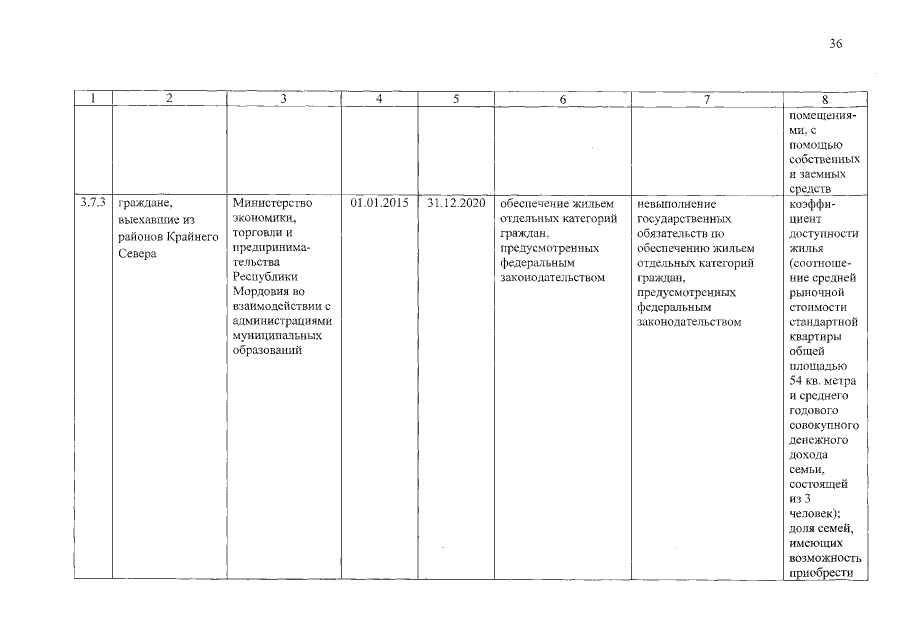 36

| 1 | 2 | 3 | 4 | 5 | 6 | 7 | 8 |
|---|---|---|---|---|---|---|---|
| | | | | | | | помещениями, с помощью собственных и заемных средств |
| 3.7.3 | граждане, выехавшие из районов Крайнего Севера | Министерство экономики, торговли и предпринимательства Республики Мордовия во взаимодействии с администрациями муниципальных образований | 01.01.2015 | 31.12.2020 | обеспечение жильем отдельных категорий граждан, предусмотренных федеральным законодательством | невыполнение государственных обязательств по обеспечению жильем отдельных категорий граждан, предусмотренных федеральным законодательством | коэффициент доступности жилья (соотношение средней рыночной стоимости стандартной квартиры общей площадью 54 кв. метра и среднего годового совокупного денежного дохода семьи, состоящей из 3 человек); доля семей, имеющих возможность приобрести |